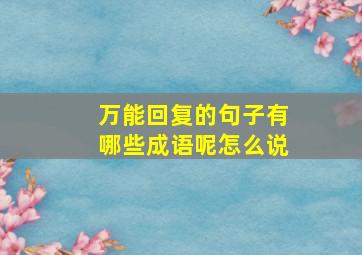 万能回复的句子有哪些成语呢怎么说